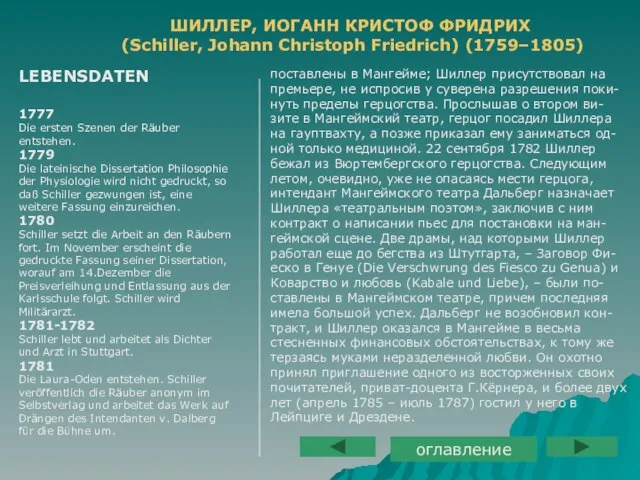 ШИЛЛЕР, ИОГАНН КРИСТОФ ФРИДРИХ
(Schiller, Johann Christoph Friedrich) (1759–1805)

LEBENSDATEN

1777
Die ersten Szenen der Räuber entstehen.
1779
Die lateinische Dissertation Philosophie der Physiologie wird nicht gedruckt, so daß Schiller gezwungen ist, eine weitere Fassung einzureichen.
1780
Schiller setzt die Arbeit an den Räubern fort. Im November erscheint die gedruckte Fassung seiner Dissertation, worauf am 14.Dezember die Preisverleihung und Entlassung aus der Karlsschule folgt. Schiller wird Militärarzt.
1781-1782
Schiller lebt und arbeitet als Dichter und Arzt in Stuttgart.
1781
Die Laura-Oden entstehen. Schiller veröffentlich die Räuber anonym im Selbstverlag und arbeitet das Werk auf Drängen des Intendanten v. Dalberg für die Bühne um.

поставлены в Мангейме; Шиллер присутствовал на премьере, не испросив у суверена разрешения покинуть пределы герцогства. Прослышав о втором визите в Мангеймский театр, герцог посадил Шиллера на гауптвахту, а позже приказал ему заниматься одной только медициной. 22 сентября 1782 Шиллер бежал из Вюртембергского герцогства. Следующим летом, очевидно, уже не опасаясь мести герцога, интендант Мангеймского театра Дальберг назначает Шиллера «театральным поэтом», заключив с ним контракт о написании пьес для постановки на мангеймской сцене. Две драмы, над которыми Шиллер работал еще до бегства из Штутгарта, – Заговор Фиеско в Генуе (Die Verschwrung des Fiesco zu Genua) и Коварство и любовь (Kabale und Liebe), – были поставлены в Мангеймском театре, причем последняя имела большой успех. Дальберг не возобновил контракт, и Шиллер оказался в Мангейме в весьма стесненных финансовых обстоятельствах, к тому же терзаясь муками неразделенной любви. Он охотно принял приглашение одного из восторженных своих почитателей, приват-доцента Г.Кёрнера, и более двух лет (апрель 1785 – июль 1787) гостил у него в Лейпциге и Дрездене.

оглавление